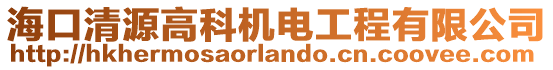 海口清源高科机电工程有限公司
http://hkhermosaorlando.cn.coovee.com